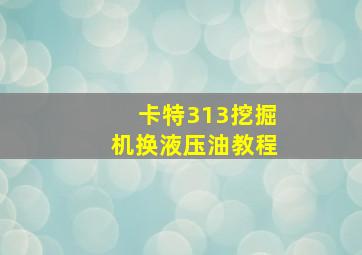 卡特313挖掘机换液压油教程